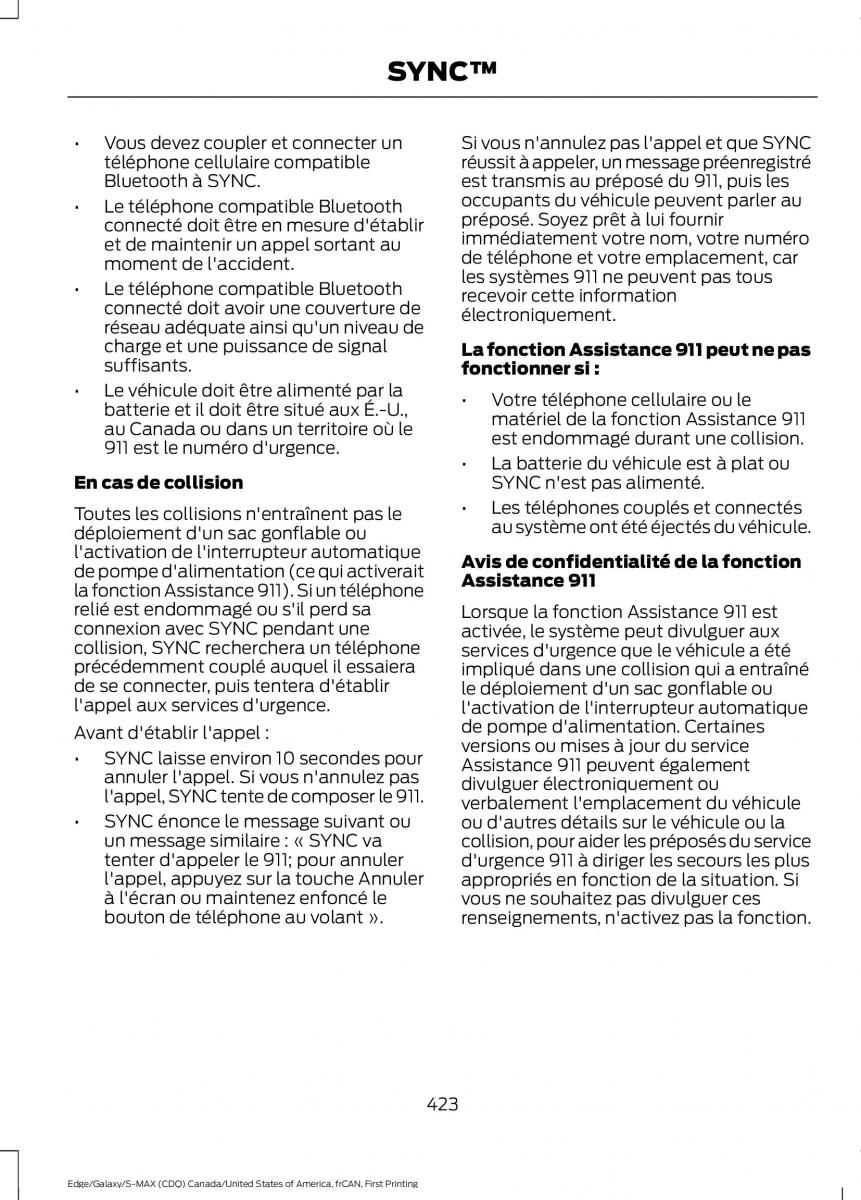 SYNC™

• Vous devez coupler et connecter un téléphone cellulaire compatible Bluetooth à SYNC.

• Le téléphone compatible Bluetooth connecté doit être en mesure d'établir et de maintenir un appel sortant au moment de l'accident.

• Le téléphone compatible Bluetooth connecté doit avoir une couverture de réseau adéquate ainsi qu'un niveau de charge et une puissance de signal suffisants.

• Le véhicule doit être alimenté par la batterie et il doit être situé aux É.-U., au Canada ou dans un territoire où le 911 est le numéro d'urgence.

En cas de collision

Toutes les collisions n'entraînent pas le déploiement d'un sac gonflable ou l'activation de l'interrupteur automatique de pompe d'alimentation (ce qui activerait la fonction Assistance 911). Si un téléphone relié est endommagé ou s'il perd sa connexion avec SYNC pendant une collision, SYNC recherchera un téléphone précédemment couplé auquel il essaiera de se connecter, puis tentera d'établir l'appel aux services d'urgence.

Avant d'établir l'appel :

• SYNC laisse environ 10 secondes pour annuler l'appel. Si vous n'annulez pas l'appel, SYNC tente de composer le 911.

• SYNC énonce le message suivant ou un message similaire : « SYNC va tenter d'appeler le 911; pour annuler l'appel, appuyez sur la touche Annuler à l'écran ou maintenez enfoncé le bouton de téléphone au volant ».

Si vous n'annulez pas l'appel et que SYNC réussit à appeler, un message préenregistré est transmis au préposé du 911, puis les occupants du véhicule peuvent parler au préposé. Soyez prêt à lui fournir immédiatement votre nom, votre numéro de téléphone et votre emplacement, car les systèmes 911 ne peuvent pas tous recevoir cette information électroniquement.

La fonction Assistance 911 peut ne pas fonctionner si :

• Votre téléphone cellulaire ou le matériel de la fonction Assistance 911 est endommagé durant une collision.

• La batterie du véhicule est à plat ou SYNC n'est pas alimenté.

• Les téléphones couplés et connectés au système ont été éjectés du véhicule.

Avis de confidentialité de la fonction Assistance 911

Lorsque la fonction Assistance 911 est activée, le système peut divulguer aux services d'urgence que le véhicule a été impliqué dans une collision qui a entraîné le déploiement d'un sac gonflable ou l'activation de l'interrupteur automatique de pompe d'alimentation. Certaines versions ou mises à jour du service Assistance 911 peuvent également divulguer électroniquement ou verbalement l'emplacement du véhicule ou d'autres détails sur le véhicule ou la collision, pour aider les préposés du service d'urgence 911 à diriger les secours les plus appropriés en fonction de la situation. Si vous ne souhaitez pas divulguer ces renseignements, n'activez pas la fonction.

423

Edge/Galaxy/S-MAX (CDQ) Canada/United States of America, frCAN, First Printing